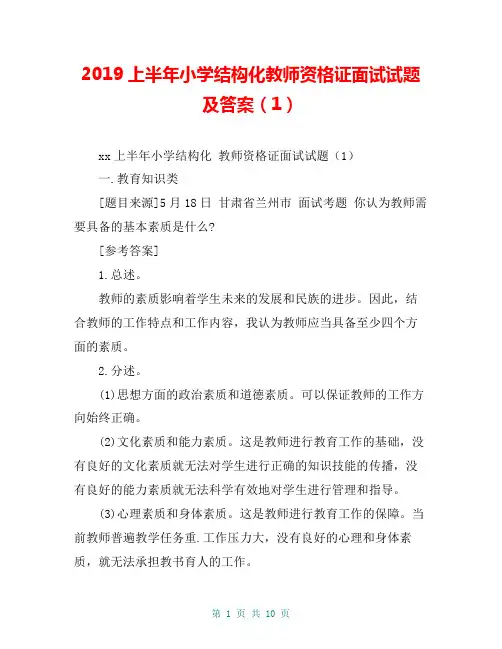 2019 上半年小学结构化教师资格证面试试题及答案（1）

xx 上半年小学结构化 教师资格证面试试题（1）

一.教育知识类

[题目来源]5 月 18 日 甘肃省兰州市 面试考题 你认为教师需要具备的基本素质是什么?

[参考答案]

1.总述。

教师的素质影响着学生未来的发展和民族的进步。因此，结合教师的工作特点和工作内容，我认为教师应当具备至少四个方面的素质。

2.分述。

⑴思想方面的政治素质和道德素质。可以保证教师的工作方向始终正确。

⑵文化素质和能力素质。这是教师进行教育工作的基础，没有良好的文化素质就无法对学生进行正确的知识技能的传播，没有良好的能力素质就无法科学有效地对学生进行管理和指导。

⑶心理素质和身体素质。这是教师进行教育工作的保障。当前教师普遍教学任务重.工作压力大，没有良好的心理和身体素质，就无法承担教书育人的工作。

第 1 页 共 10 页